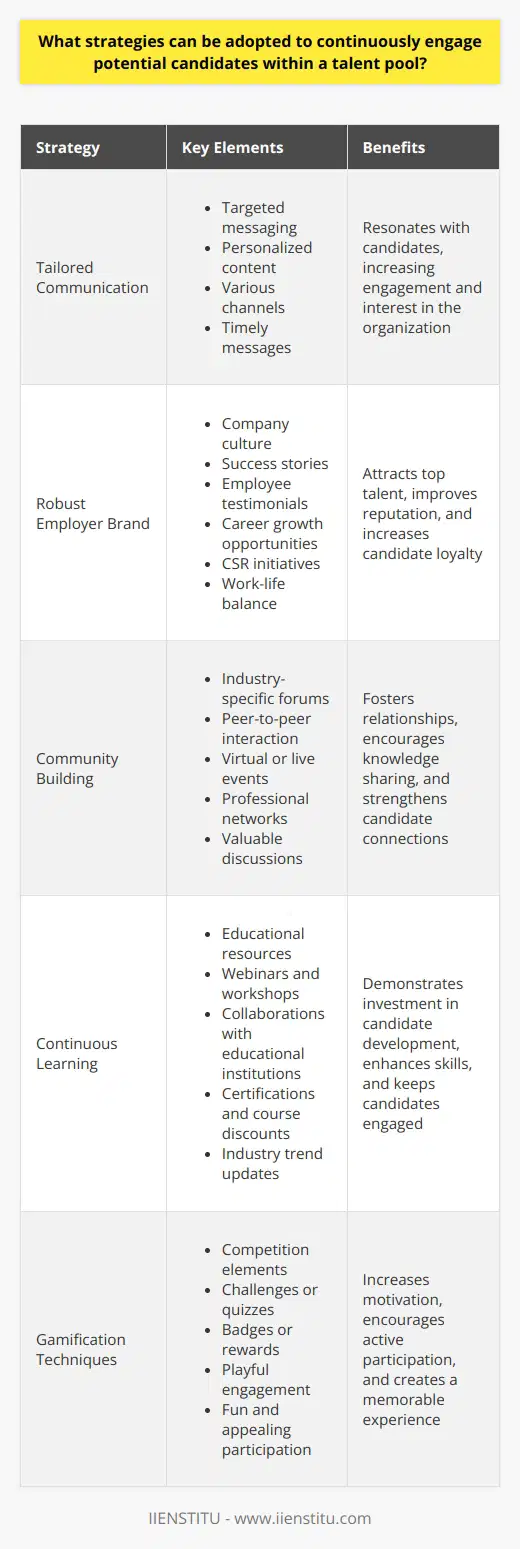 What strategies can be adopted to continuously engage potential candidates within a talent pool?

| Strategy | Key Elements | Benefits |
|---|---|---|
| Tailored Communication | • Targeted messaging • Personalized content • Various channels • Timely messages | Resonates with candidates, increasing engagement and interest in the organization |
| Robust Employer Brand | • Company culture • Success stories • Employee testimonials • Career growth opportunities • CSR initiatives • Work-life balance | Attracts top talent, improves reputation, and increases candidate loyalty |
| Community Building | • Industry-specific forums • Peer-to-peer interaction • Virtual or live events • Professional networks • Valuable discussions | Fosters relationships, encourages knowledge sharing, and strengthens candidate connections |
| Continuous Learning | • Educational resources • Webinars and workshops • Collaborations with educational institutions • Certifications and course discounts • Industry trend updates | Demonstrates investment in candidate development, enhances skills, and keeps candidates engaged |
| Gamification Techniques | • Competition elements • Challenges or quizzes • Badges or rewards • Playful engagement • Fun and appealing participation | Increases motivation, encourages active participation, and creates a memorable experience |

IIENSTITU - www.iienstitu.com